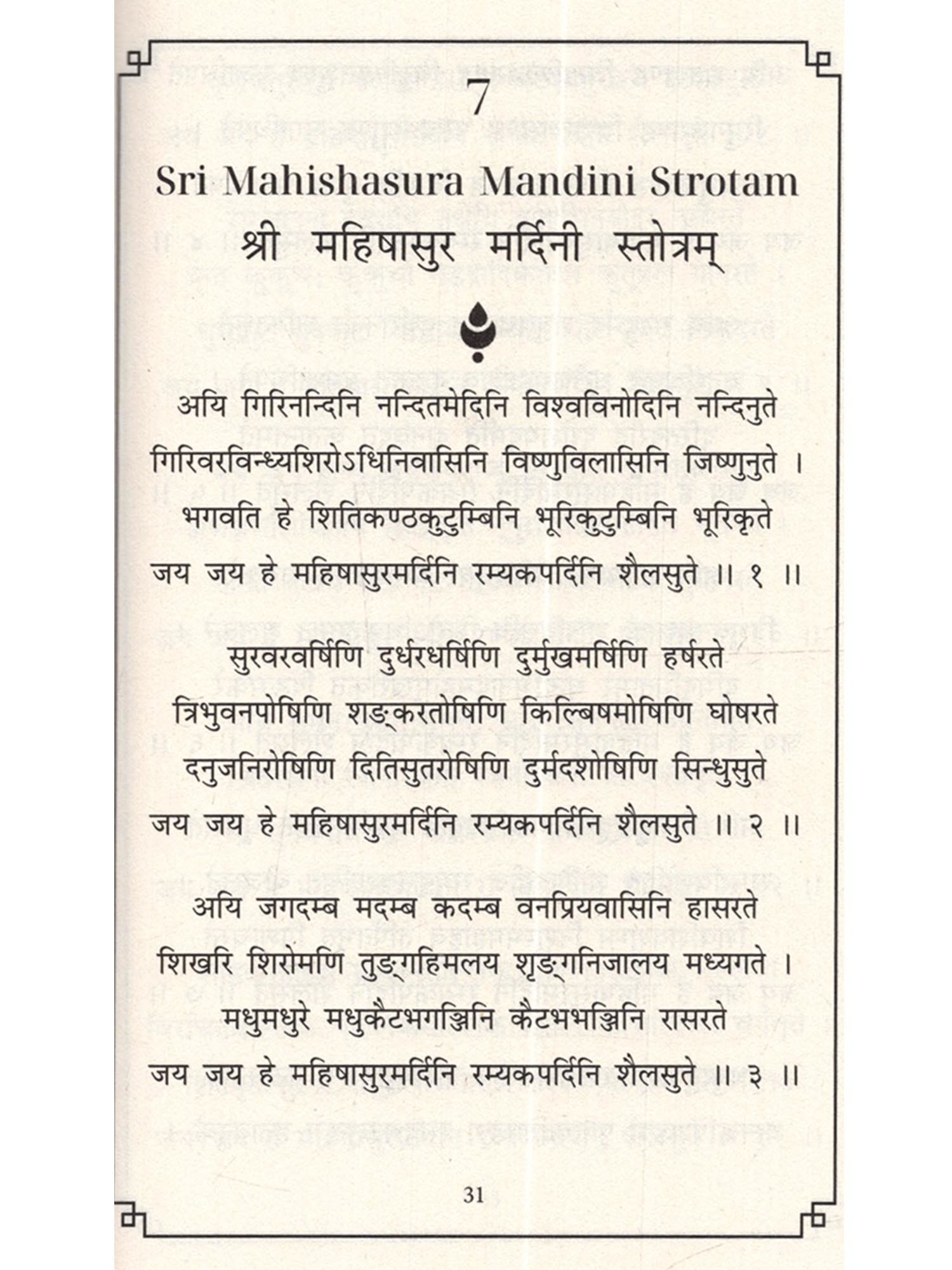 7

Sri Mahishasura Mandini Strotam

श्री महिषासुर मर्दिनी स्तोत्रम्

अयि गिरिनन्दिनि नन्दितमेदिनि विश्वविनोदिनि नन्दिनुते
गिरिवरविन्ध्यशिरोऽधिनिवासिनि विष्णुविलासिनि जिष्णुनुते ।
भगवति हे शितिकण्ठकुटुम्बिनि भूरिकुटुम्बिनि भूरिकृते
जय जय हे महिषासुरमर्दिनि रम्यकपर्दिनि शैलसुते ॥ १ ॥

सुरवरवर्षिणि दुर्धरधर्षिणि दुर्मुखमर्षिणि हर्षरते
त्रिभुवनपोषिणि शङ्करतोषिणि किल्बिषमोषिणि घोषरते
दनुजनिरोषिणि दितिसुतरोषिणि दुर्मदशोषिणि सिन्धुसुते
जय जय हे महिषासुरमर्दिनि रम्यकपर्दिनि शैलसुते ॥ २ ॥

अयि जगदम्ब मदम्ब कदम्ब वनप्रियवासिनि हासरते
शिखरि शिरोमणि तुङ्गहिमलय शृङ्गनिजालय मध्यगते ।
मधुमधुरे मधुकैटभगञ्जिनि कैटभभञ्जिनि रासरते
जय जय हे महिषासुरमर्दिनि रम्यकपर्दिनि शैलसुते ॥ ३ ॥

31